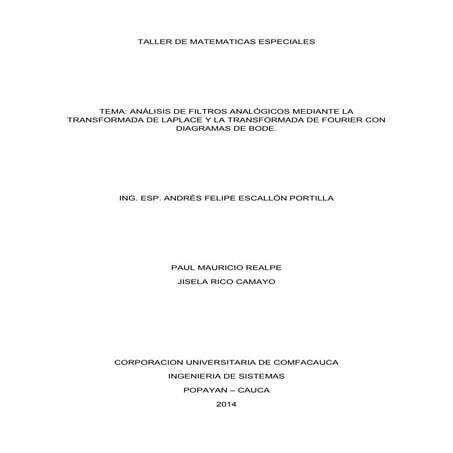 TALLER DE MATEMATICAS ESPECIALES

TEMA: ANÁLISIS DE FILTROS ANALÓGICOS MEDIANTE LA TRANSFORMADA DE LAPLACE Y LA TRANSFORMADA DE FOURIER CON DIAGRAMAS DE BODE.

ING. ESP. ANDRÉS FELIPE ESCALLÓN PORTILLA

PAUL MAURICIO REALPE
JISELA RICO CAMAYO

CORPORACION UNIVERSITARIA DE COMFACAUCA
INGENIERIA DE SISTEMAS
POPAYAN – CAUCA
2014